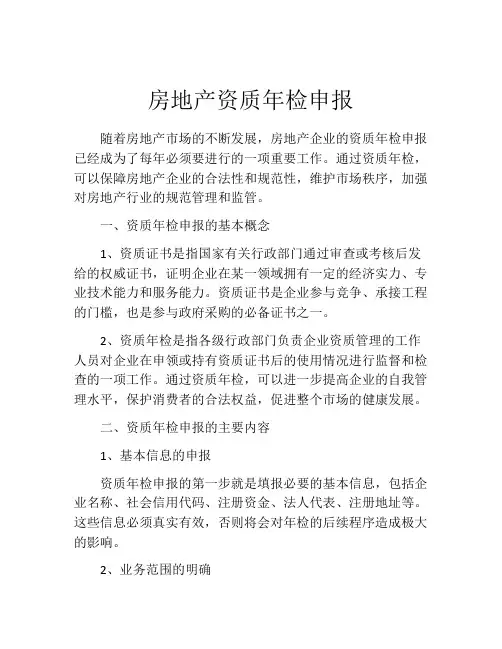 房地产资质年检申报

随着房地产市场的不断发展，房地产企业的资质年检申报已经成为了每年必须要进行的一项重要工作。通过资质年检，可以保障房地产企业的合法性和规范性，维护市场秩序，加强对房地产行业的规范管理和监管。

一、资质年检申报的基本概念

1、资质证书是指国家有关行政部门通过审查或考核后发给的权威证书，证明企业在某一领域拥有一定的经济实力、专业技术能力和服务能力。资质证书是企业参与竞争、承接工程的门槛，也是参与政府采购的必备证书之一。

2、资质年检是指各级行政部门负责企业资质管理的工作人员对企业在申领或持有资质证书后的使用情况进行监督和检查的一项工作。通过资质年检，可以进一步提高企业的自我管理水平，保护消费者的合法权益，促进整个市场的健康发展。

二、资质年检申报的主要内容

1、基本信息的申报

资质年检申报的第一步就是填报必要的基本信息，包括企业名称、社会信用代码、注册资金、法人代表、注册地址等。这些信息必须真实有效，否则将会对年检的后续程序造成极大的影响。

2、业务范围的明确